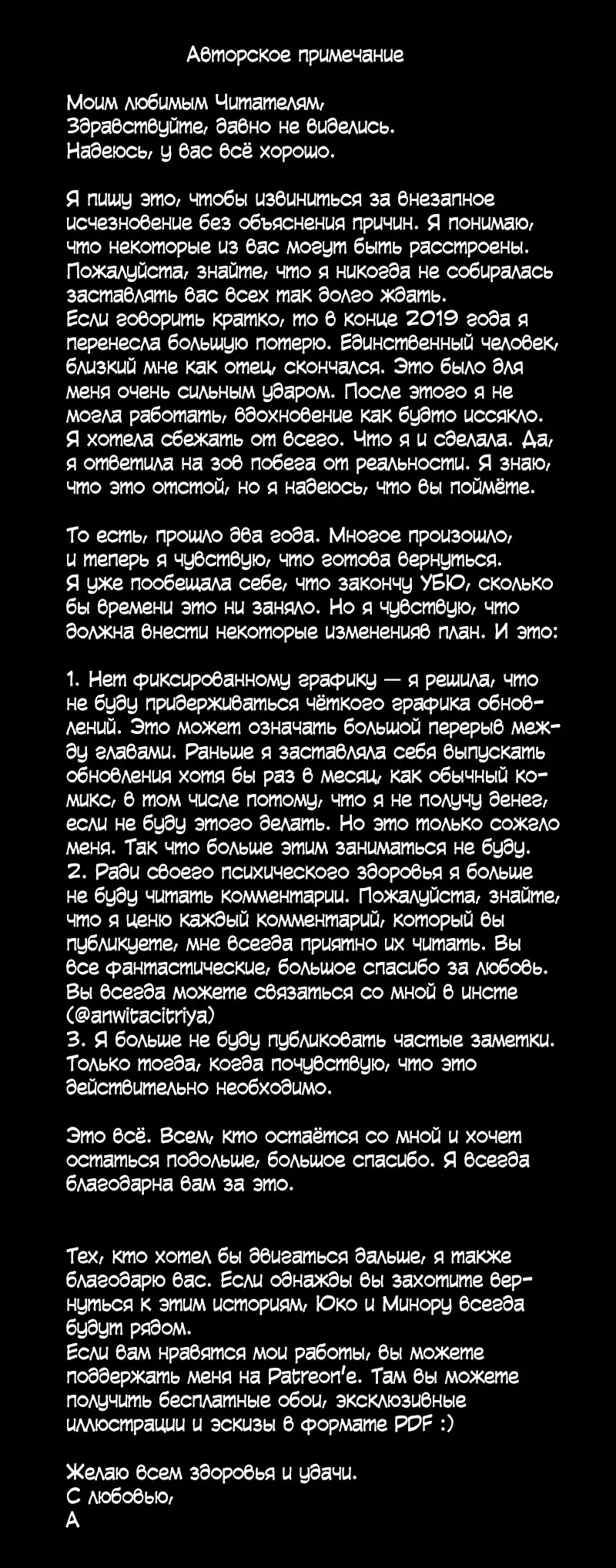 Авторское примечание

Моим любимым Читателям,
Здравствуйте, давно не виделись.
Надеюсь, у вас всё хорошо.

Я пишу это, чтобы извиниться за внезапное исчезновение без объяснения причин. Я понимаю, что некоторые из вас могут быть расстроены. Пожалуйста, знайте, что я никогда не собиралась заставлять вас всех так долго ждать.
Если говорить кратко, то в конце 2019 года я перенесла большую потерю. Единственный человек, близкий мне как отец, скончался. Это было для меня очень сильным ударом. После этого я не могла работать, вдохновение как будто иссякло. Я хотела сбежать от всего. Что я и сделала. Да, я ответила на зов побега от реальности. Я знаю, что это отстой, но я надеюсь, что вы поймёте.

То есть, прошло два года. Многое произошло, и теперь я чувствую, что готова вернуться.
Я уже пообещала себе, что закончу УБЮ, сколько бы времени это ни заняло. Но я чувствую, что должна внести некоторые измененияв план. И это:

1. Нет фиксированному графику — я решила, что не буду придерживаться чёткого графика обновлений. Это может означать большой перерыв между главами. Раньше я заставляла себя выпускать обновления хотя бы раз в месяц, как обычный комикс, в том числе потому, что я не получу денег, если не буду этого делать. Но это только сожгло меня. Так что больше этим заниматься не буду.
2. Ради своего психического здоровья я больше не буду читать комментарии. Пожалуйста, знайте, что я ценю каждый комментарий, который вы публикуете, мне всегда приятно их читать. Вы все фантастические, большое спасибо за любовь. Вы всегда можете связаться со мной в инсте (@anwitacitriya)
3. Я больше не буду публиковать частые заметки. Только тогда, когда почувствую, что это действительно необходимо.

Это всё. Всем, кто остаётся со мной и хочет остаться подольше, большое спасибо. Я всегда благодарна вам за это.

Тех, кто хотел бы двигаться дальше, я также благодарю вас. Если однажды вы захотите вернуться к этим историям, Юко и Минору всегда будут рядом.
Если вам нравятся мои работы, вы можете поддержать меня на Patreon'е. Там вы можете получить бесплатные обои, эксклюзивные иллюстрации и эскизы в формате PDF :)

Желаю всем здоровья и удачи.
С любовью,
А